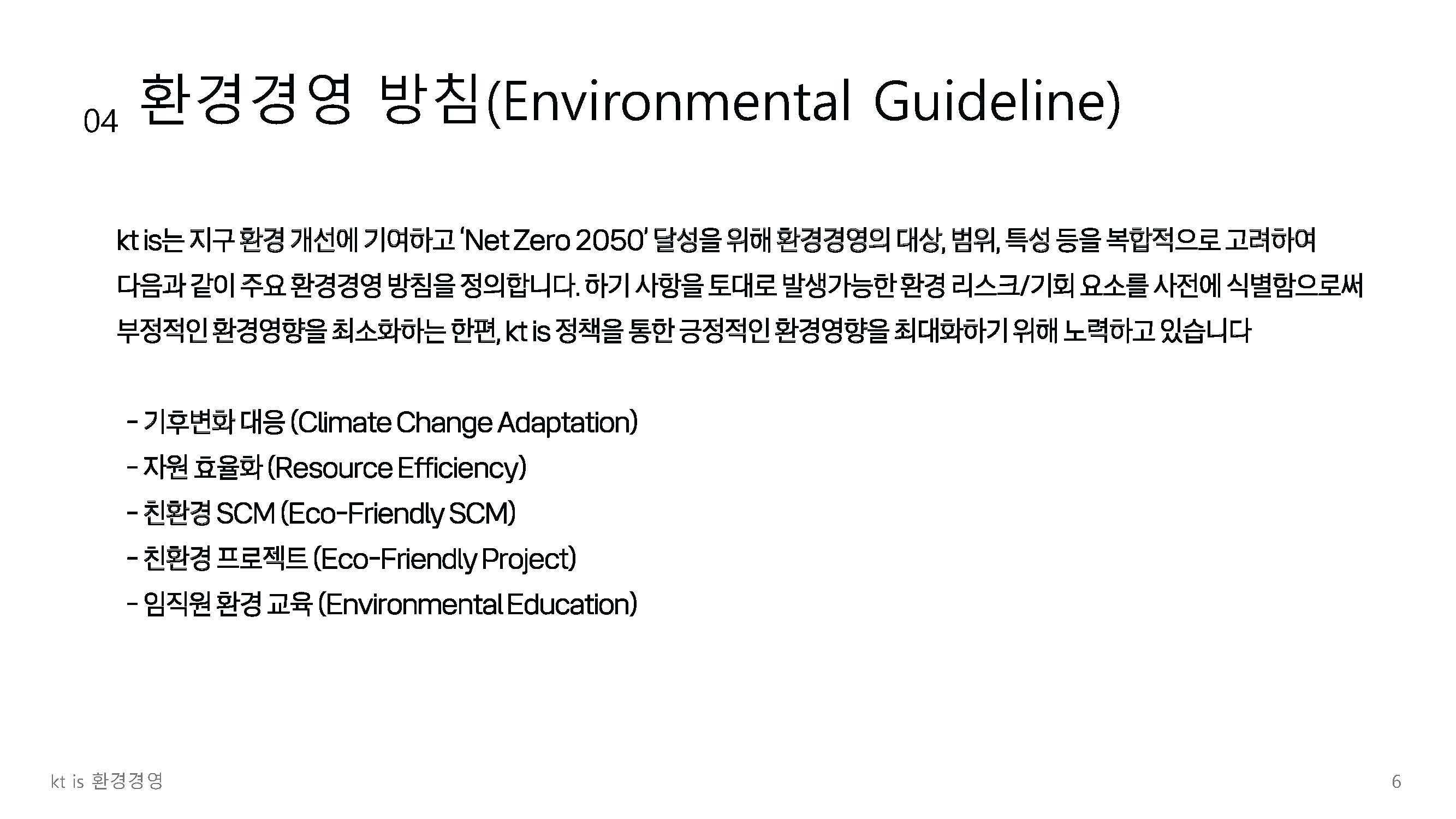 04 환경경영 방침(Environmental Guideline)

kt is는 지구 환경 개선에 기여하고 'Net Zero 2050' 달성을 위해 환경경영의 대상, 범위, 특성 등을 복합적으로 고려하여 다음과 같이 주요 환경경영 방침을 정의합니다. 하기 사항을 토대로 발생가능한 환경 리스크/기회 요소를 사전에 식별함으로써 부정적인 환경영향을 최소화하는 한편, kt is 정책을 통한 긍정적인 환경영향을 최대화하기 위해 노력하고 있습니다

- 기후변화 대응 (Climate Change Adaptation)
- 자원 효율화 (Resource Efficiency)
- 친환경 SCM (Eco-Friendly SCM)
- 친환경 프로젝트 (Eco-Friendly Project)
- 임직원 환경 교육 (Environmental Education)

kt is 환경경영

6